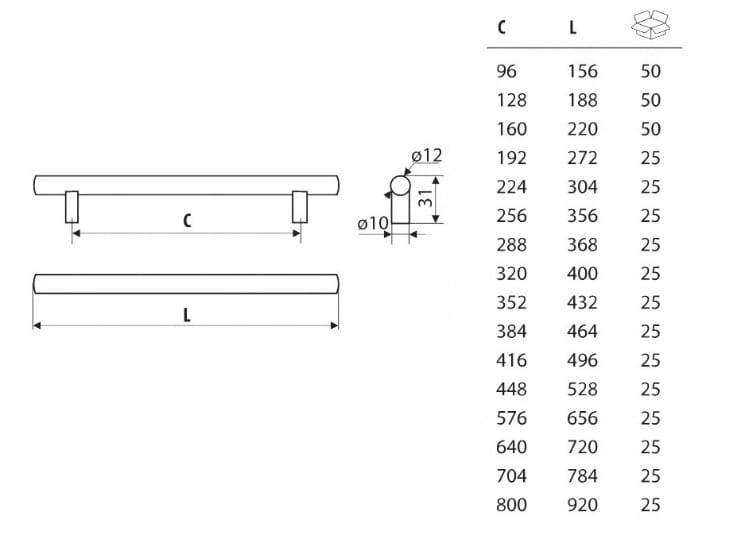 C

L

ø12

31

ø10

| C | L | |
|---|---|---|
| 96 | 156 | 50 |
| 128 | 188 | 50 |
| 160 | 220 | 50 |
| 192 | 272 | 25 |
| 224 | 304 | 25 |
| 256 | 356 | 25 |
| 288 | 368 | 25 |
| 320 | 400 | 25 |
| 352 | 432 | 25 |
| 384 | 464 | 25 |
| 416 | 496 | 25 |
| 448 | 528 | 25 |
| 576 | 656 | 25 |
| 640 | 720 | 25 |
| 704 | 784 | 25 |
| 800 | 920 | 25 |